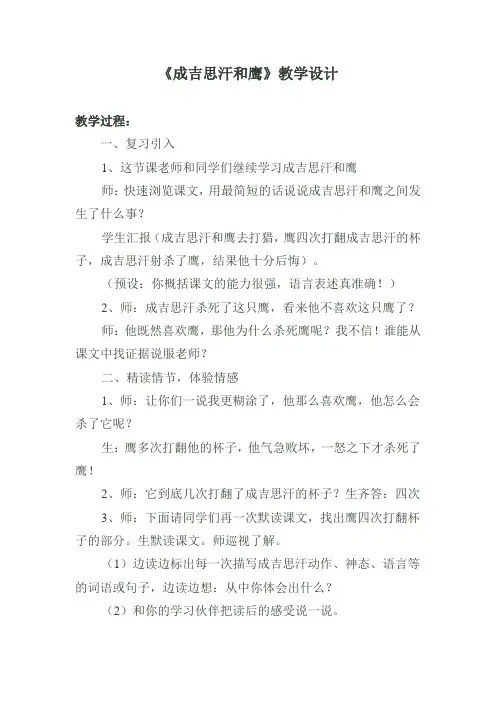 《成吉思汗和鹰》教学设计

教学过程：

一、复习引入

1、这节课老师和同学们继续学习成吉思汗和鹰

师：快速浏览课文，用最简短的话说说成吉思汗和鹰之间发生了什么事？

学生汇报（成吉思汗和鹰去打猎，鹰四次打翻成吉思汗的杯子，成吉思汗射杀了鹰，结果他十分后悔）。

（预设：你概括课文的能力很强，语言表述真准确！）

2、师：成吉思汗杀死了这只鹰，看来他不喜欢这只鹰了？

师：他既然喜欢鹰，那他为什么杀死鹰呢？我不信！谁能从课文中找证据说服老师？

二、精读情节，体验情感

1、师：让你们一说我更糊涂了，他那么喜欢鹰，他怎么会杀了它呢？

生：鹰多次打翻他的杯子，他气急败坏，一怒之下才杀死了鹰！

2、师：它到底几次打翻了成吉思汗的杯子？生齐答：四次

3、师：下面请同学们再一次默读课文，找出鹰四次打翻杯子的部分。生默读课文。师巡视了解。

（1）边读边标出每一次描写成吉思汗动作、神态、语言等的词语或句子，边读边想：从中你体会出什么？

（2）和你的学习伙伴把读后的感受说一说。